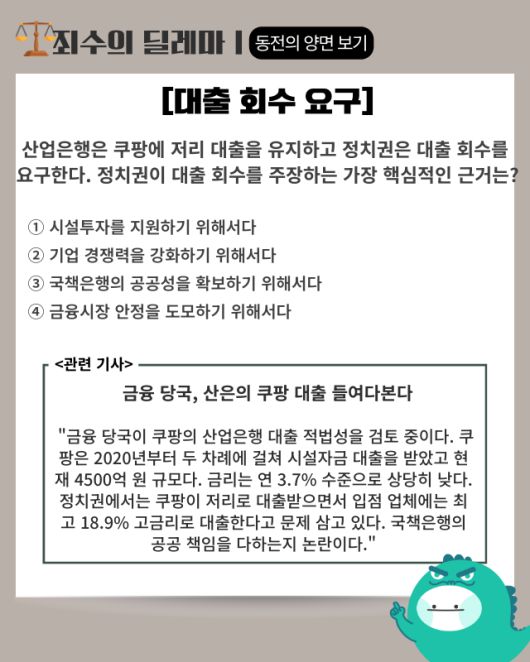 죄수의 딜레마 | 동전의 양면 보기

[대출 회수 요구]

산업은행은 쿠팡에 저리 대출을 유지하고 정치권은 대출 회수를 요구한다. 정치권이 대출 회수를 주장하는 가장 핵심적인 근거는?

① 시설투자를 지원하기 위해서다
② 기업 경쟁력을 강화하기 위해서다
③ 국책은행의 공공성을 확보하기 위해서다
④ 금융시장 안정을 도모하기 위해서다

<관련 기사>

금융 당국, 산은의 쿠팡 대출 들여다본다

"금융 당국이 쿠팡의 산업은행 대출 적법성을 검토 중이다. 쿠팡은 2020년부터 두 차례에 걸쳐 시설자금 대출을 받았고 현재 4500억 원 규모다. 금리는 연 3.7% 수준으로 상당히 낮다. 정치권에서는 쿠팡이 저리로 대출받으면서 입점 업체에는 최고 18.9% 고금리로 대출한다고 문제 삼고 있다. 국책은행의 공공 책임을 다하는지 논란이다."